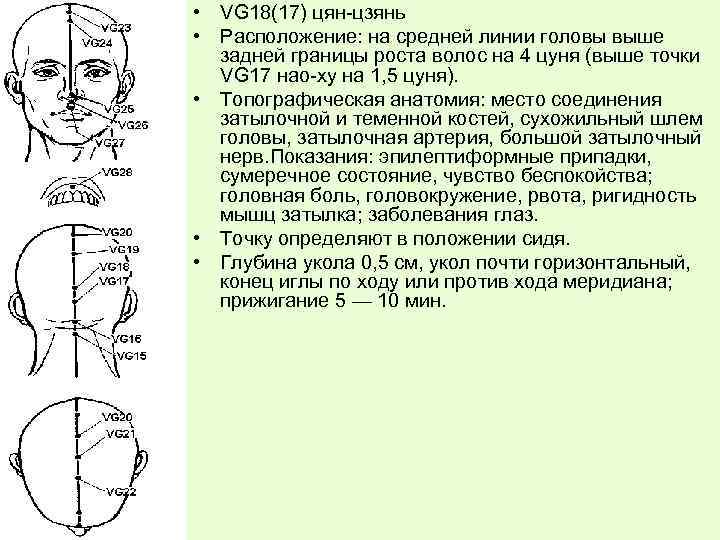 VG23
VG24
VG25
VG26
VG27
VG28
VG20
VG19
VG18
VG17
VG16
VG15
VG20
VG21
VG22

• VG18(17) цян-цзянь
• Расположение: на средней линии головы выше задней границы роста волос на 4 цуня (выше точки VG17 нао-ху на 1,5 цуня).
• Топографическая анатомия: место соединения затылочной и теменной костей, сухожильный шлем головы, затылочная артерия, большой затылочный нерв.Показания: эпилептиформные припадки, сумеречное состояние, чувство беспокойства; головная боль, головокружение, рвота, ригидность мышц затылка; заболевания глаз.
• Точку определяют в положении сидя.
• Глубина укола 0,5 см, укол почти горизонтальный, конец иглы по ходу или против хода меридиана; прижигание 5 — 10 мин.